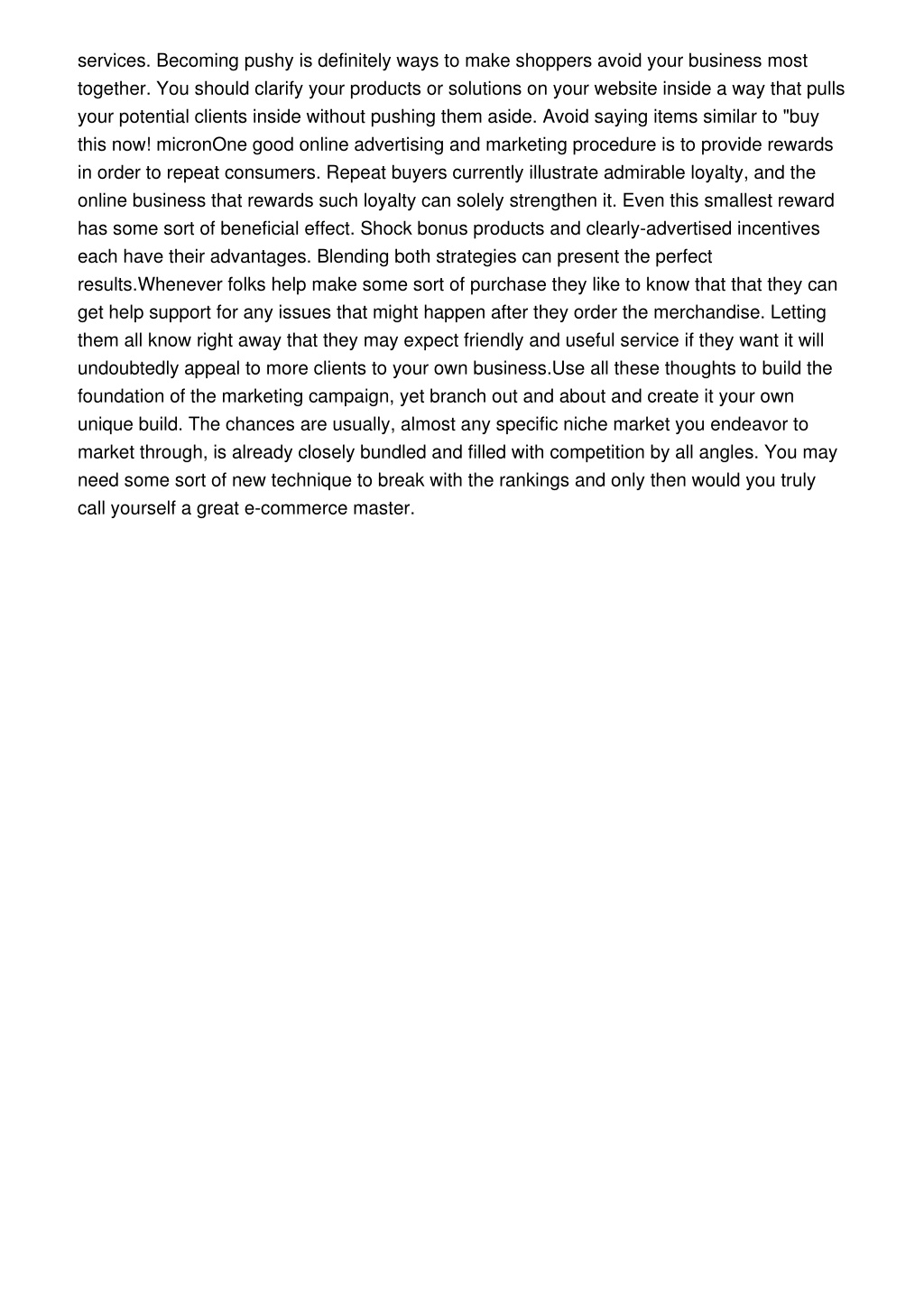 services. Becoming pushy is definitely ways to make shoppers avoid your business most together. You should clarify your products or solutions on your website inside a way that pulls your potential clients inside without pushing them aside. Avoid saying items similar to "buy this now! micronOne good online advertising and marketing procedure is to provide rewards in order to repeat consumers. Repeat buyers currently illustrate admirable loyalty, and the online business that rewards such loyalty can solely strengthen it. Even this smallest reward has some sort of beneficial effect. Shock bonus products and clearly-advertised incentives each have their advantages. Blending both strategies can present the perfect results.Whenever folks help make some sort of purchase they like to know that that they can get help support for any issues that might happen after they order the merchandise. Letting them all know right away that they may expect friendly and useful service if they want it will undoubtedly appeal to more clients to your own business.Use all these thoughts to build the foundation of the marketing campaign, yet branch out and about and create it your own unique build. The chances are usually, almost any specific niche market you endeavor to market through, is already closely bundled and filled with competition by all angles. You may need some sort of new technique to break with the rankings and only then would you truly call yourself a great e-commerce master.